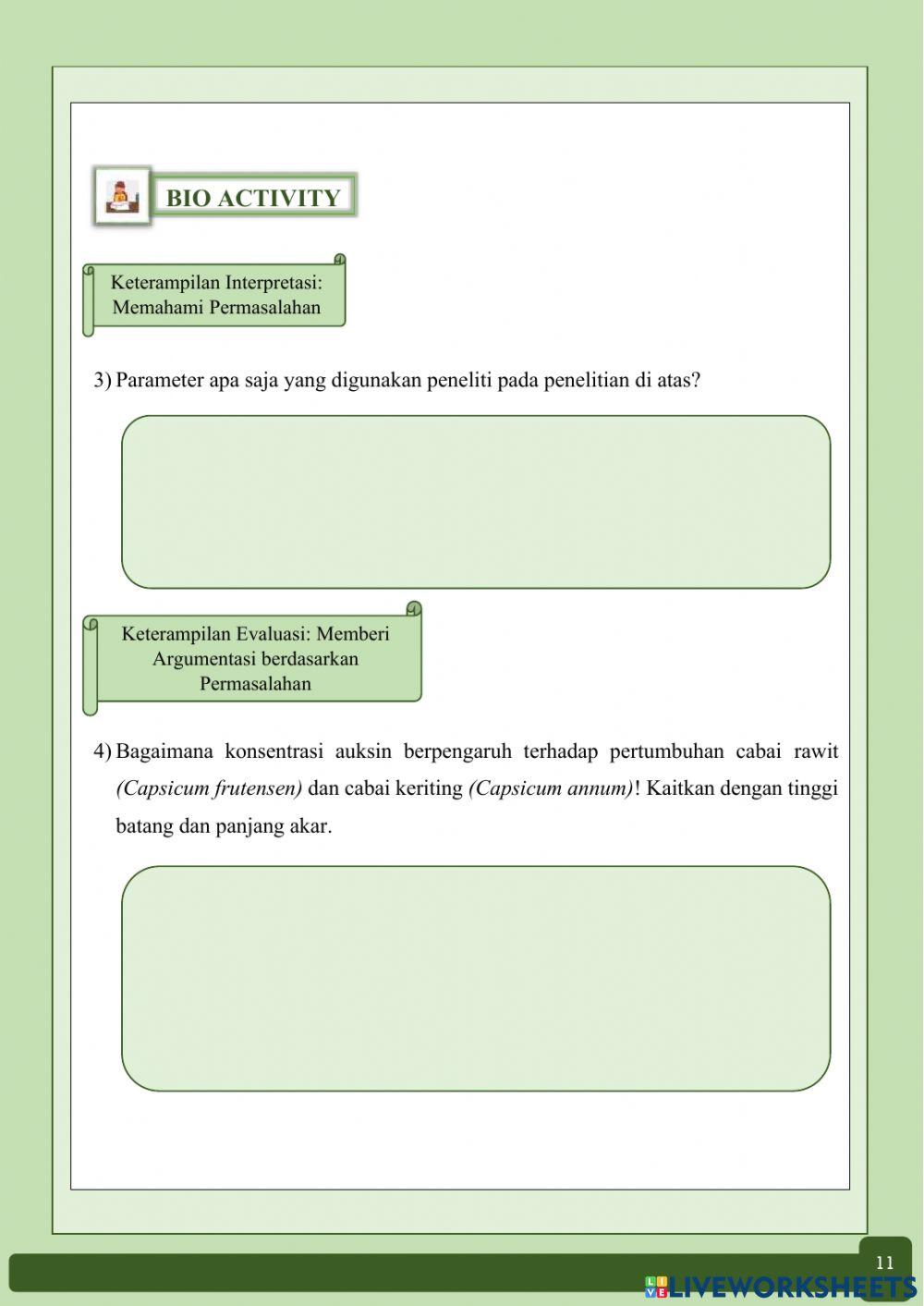 BIO ACTIVITY

Keterampilan Interpretasi: Memahami Permasalahan

3) Parameter apa saja yang digunakan peneliti pada penelitian di atas?

Keterampilan Evaluasi: Memberi Argumentasi berdasarkan Permasalahan

4) Bagaimana konsentrasi auksin berpengaruh terhadap pertumbuhan cabai rawit (Capsicum frutensen) dan cabai keriting (Capsicum annum)! Kaitkan dengan tinggi batang dan panjang akar.

11

LIVEWORKSHEETS